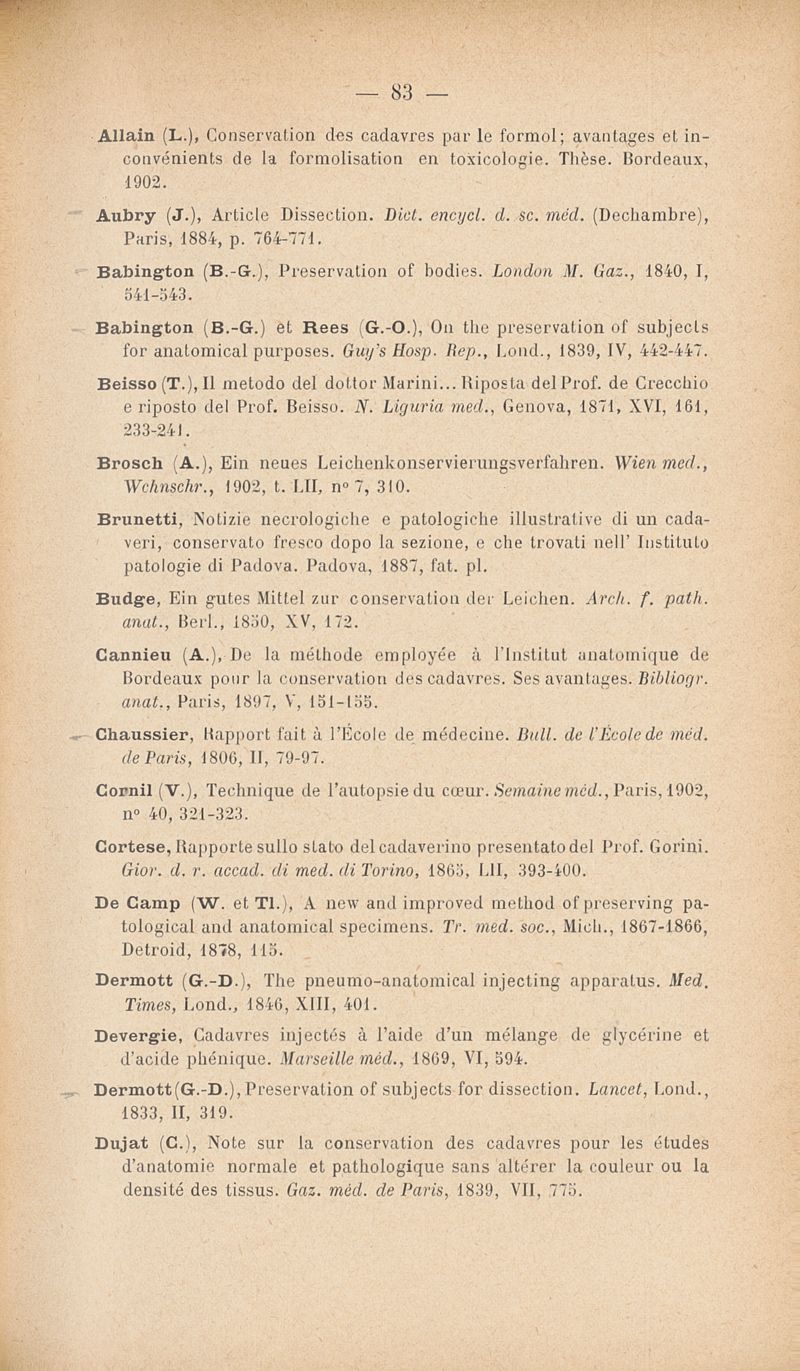 — 83 —

Allain (L.), Conservation des cadavres par le formol; avantages et inconvénients de la formolisation en toxicologie. Thèse. Bordeaux, 1902.

Aubry (J.), Article Dissection. Dict. encycl. d. sc. méd. (Dechambre), Paris, 1884, p. 764-771.

Babington (B.-G.), Preservation of bodies. London M. Gaz., 1840, I, 541-543.

Babington (B.-G.) et Rees (G.-O.), On the preservation of subjects for anatomical purposes. Guy's Hosp. Rep., Lond., 1839, IV, 442-447.

Beisso (T.), Il metodo del dottor Marini... Riposta del Prof. de Crecchio e riposto del Prof. Beisso. N. Liguria med., Genova, 1871, XVI, 161, 233-241.

Brosch (A.), Ein neues Leichenkonservierungsverfahren. Wien med., Wchnschr., 1902, t. LII, n° 7, 310.

Brunetti, Notizie necrologiche e patologiche illustrative di un cadaveri, conservato fresco dopo la sezione, e che trovati nell' Instituto patologie di Padova. Padova, 1887, fat. pl.

Budge, Ein gutes Mittel zur conservation der Leichen. Arch. f. path. anat., Berl., 1850, XV, 172.

Cannieu (A.), De la méthode employée à l'Institut anatomique de Bordeaux pour la conservation des cadavres. Ses avantages. Bibliogr. anat., Paris, 1897, V, 151-155.

Chaussier, Rapport fait à l'École de médecine. Bull. de l'École de méd. de Paris, 1806, II, 79-97.

Cornil (V.), Technique de l'autopsie du cœur. Semaine méd., Paris, 1902, n° 40, 321-323.

Cortese, Rapporte sullo stato del cadaverino presentato del Prof. Gorini. Gior. d. r. accad. di med. di Torino, 1865, LII, 393-400.

De Camp (W. et Tl.), A new and improved method of preserving patological and anatomical specimens. Tr. med. soc., Mich., 1867-1866, Detroid, 1878, 115.

Dermott (G.-D.), The pneumo-anatomical injecting apparatus. Med. Times, Lond., 1846, XIII, 401.

Devergie, Cadavres injectés à l'aide d'un mélange de glycérine et d'acide phénique. Marseille méd., 1869, VI, 594.

Dermott (G.-D.), Preservation of subjects for dissection. Lancet, Lond., 1833, II, 319.

Dujat (C.), Note sur la conservation des cadavres pour les études d'anatomie normale et pathologique sans altérer la couleur ou la densité des tissus. Gaz. méd. de Paris, 1839, VII, 775.